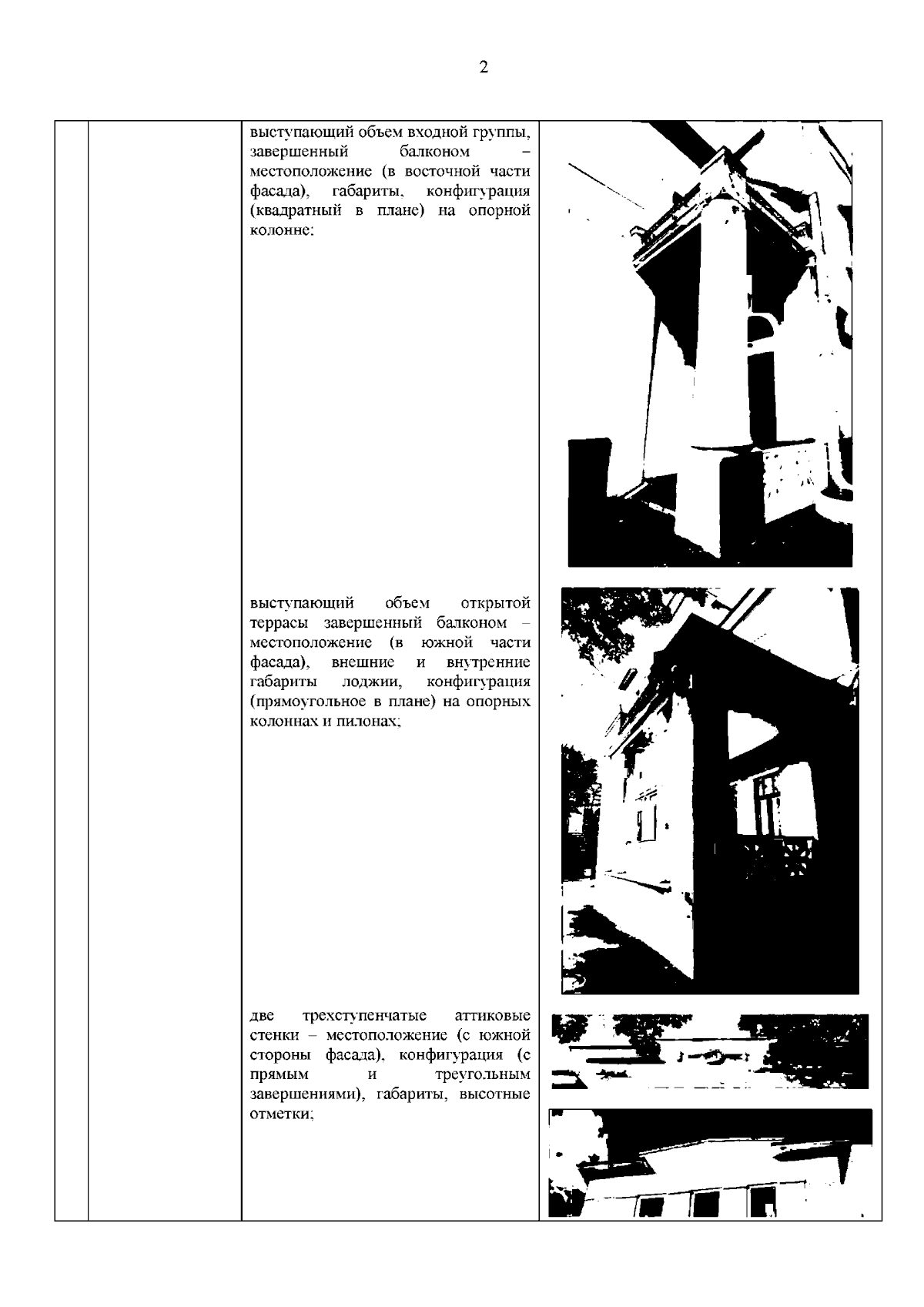 2

выступающий объем входной группы, завершенный балконом – местоположение (в восточной части фасада), габариты, конфигурация (квадратный в плане) на опорной колонне;

выступающий объем открытой террасы завершенный балконом – местоположение (в южной части фасада), внешние и внутренние габариты лоджии, конфигурация (прямоугольное в плане) на опорных колоннах и пилонах;

две трехступенчатые аттиковые стенки – местоположение (с южной стороны фасада), конфигурация (с прямым и треугольным завершениями), габариты, высотные отметки;